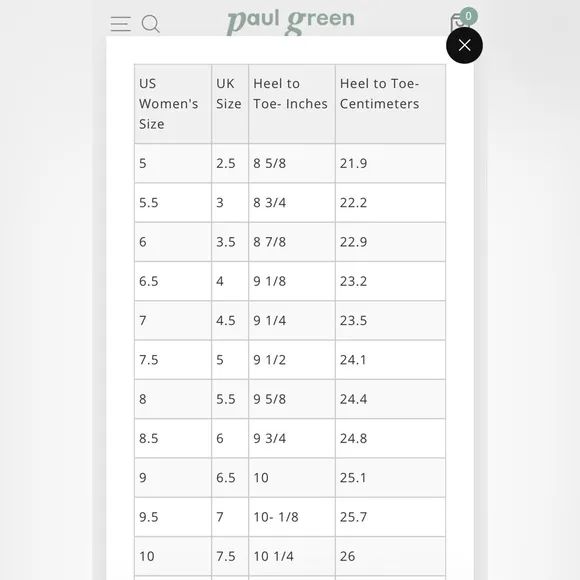 paul green

0

| US Women's Size | UK Size | Heel to Toe- Inches | Heel to Toe- Centimeters |
|---|---|---|---|
| 5 | 2.5 | 8 5/8 | 21.9 |
| 5.5 | 3 | 8 3/4 | 22.2 |
| 6 | 3.5 | 8 7/8 | 22.9 |
| 6.5 | 4 | 9 1/8 | 23.2 |
| 7 | 4.5 | 9 1/4 | 23.5 |
| 7.5 | 5 | 9 1/2 | 24.1 |
| 8 | 5.5 | 9 5/8 | 24.4 |
| 8.5 | 6 | 9 3/4 | 24.8 |
| 9 | 6.5 | 10 | 25.1 |
| 9.5 | 7 | 10- 1/8 | 25.7 |
| 10 | 7.5 | 10 1/4 | 26 |